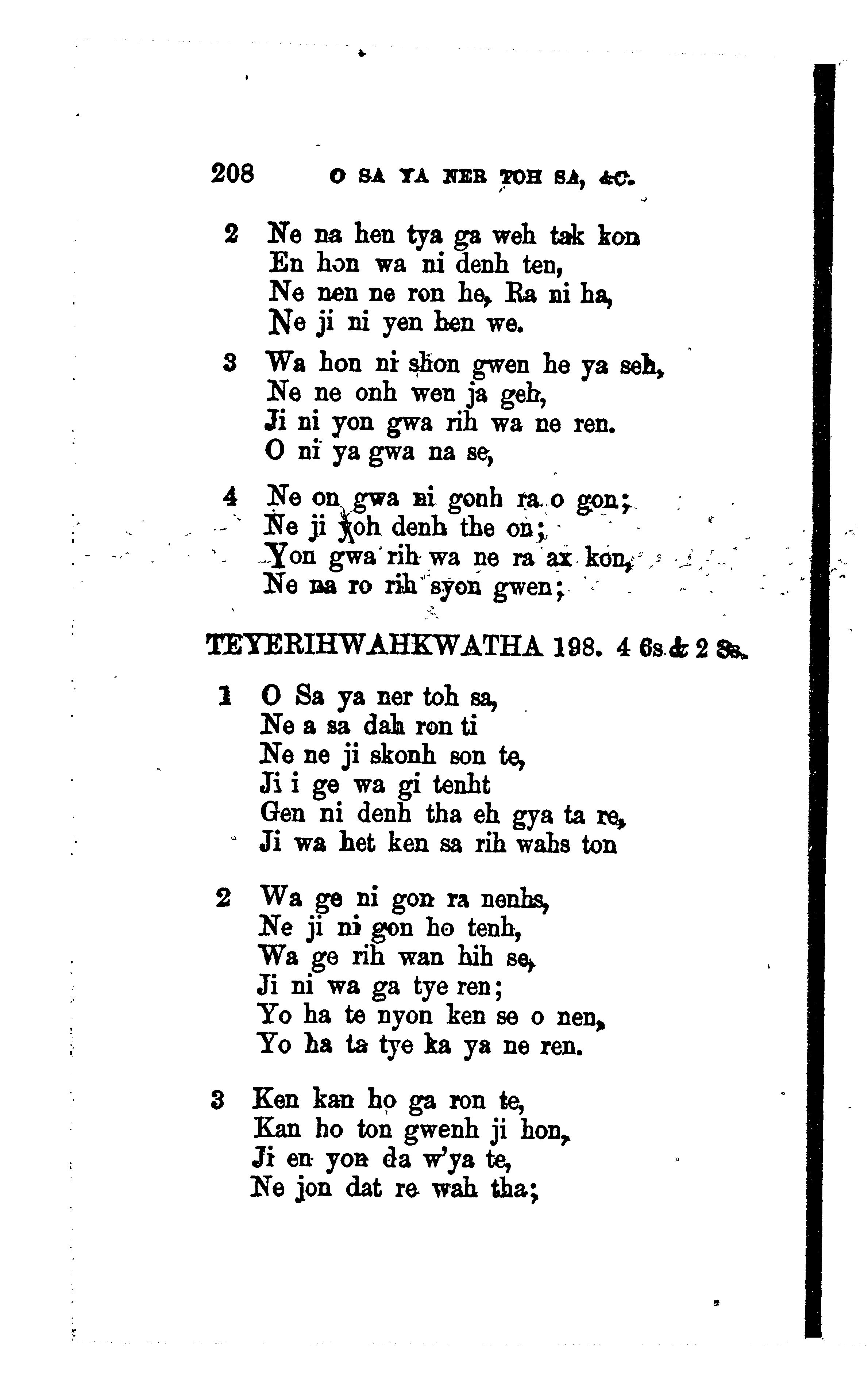 208 O SA YA NER TOH SA, &C.

2 Ne na hen tya ga weh tak kon
En hon wa ni denh ten,
Ne nen ne ron he, Ra ni ha,
Ne ji ni yen hen we.

3 Wa hon ni shon gwen he ya seh,
Ne ne onh wen ja geh,
Ji ni yon gwa rih wa ne ren.
O ni ya gwa na se,

4 Ne on gwa ni gonh ra o gon;
Ne ji yoh denh the on;
Yon gwa rih wa ne ra ax kon,
Ne na ro rih syon gwen;

TEYERIHWAHKWATHA 198. 4 6s & 2 8s.

1 O Sa ya ner toh sa,
Ne a sa dah ron ti
Ne ne ji skonh son te,
Ji i ge wa gi tenht
Gen ni denh tha eh gya ta re,
Ji wa het ken sa rih wahs ton

2 Wa ge ni gon ra nenhs,
Ne ji ni gon ho tenh,
Wa ge rih wan hih se,
Ji ni wa ga tye ren;
Yo ha te nyon ken se o nen,
Yo ha ta tye ka ya ne ren.

3 Ken kan ho ga ron te,
Kan ho ton gwenh ji hon,
Ji en yon da w'ya te,
Ne jon dat re wah tha;